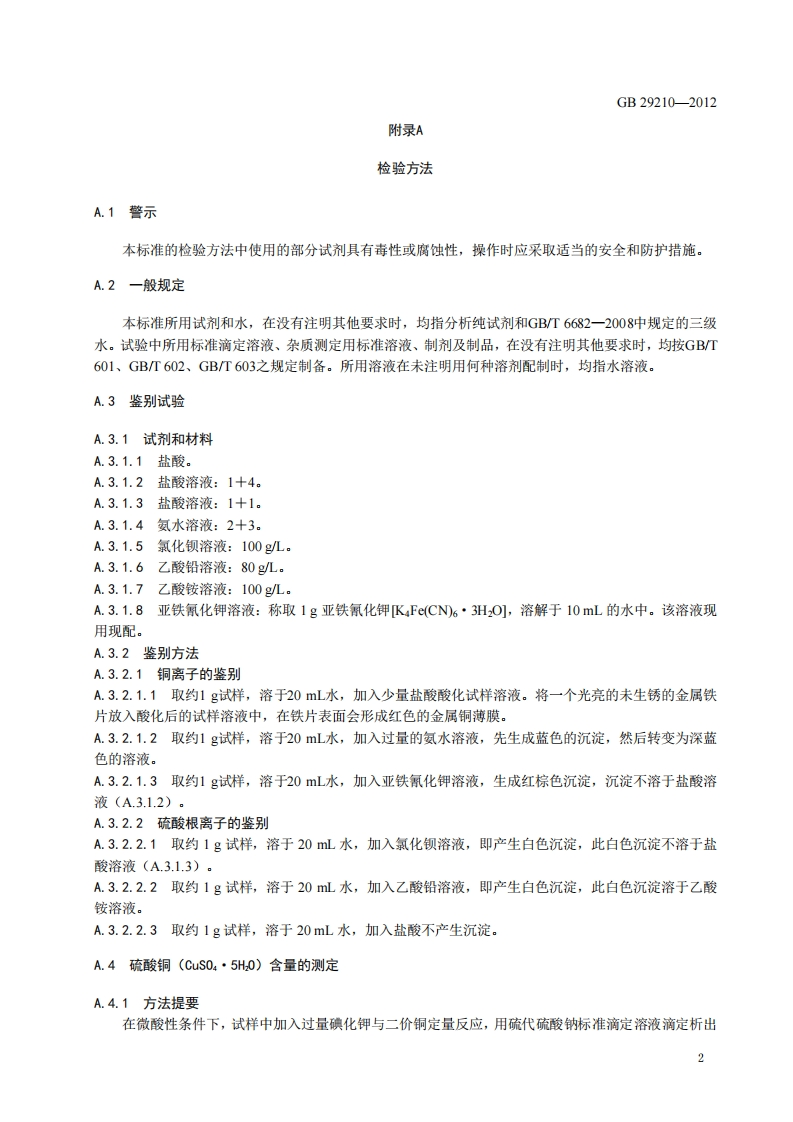 GB 29210—2012

附录A

检验方法

A.1 警示

本标准的检验方法中使用的部分试剂具有毒性或腐蚀性，操作时应采取适当的安全和防护措施。

A.2 一般规定

本标准所用试剂和水，在没有注明其他要求时，均指分析纯试剂和GB/T 6682—2008中规定的三级水。试验中所用标准滴定溶液、杂质测定用标准溶液、制剂及制品，在没有注明其他要求时，均按GB/T 601、GB/T 602、GB/T 603之规定制备。所用溶液在未注明用何种溶剂配制时，均指水溶液。

A.3 鉴别试验

A.3.1 试剂和材料
A.3.1.1 盐酸。
A.3.1.2 盐酸溶液：1+4。
A.3.1.3 盐酸溶液：1+1。
A.3.1.4 氨水溶液：2+3。
A.3.1.5 氯化钡溶液：100 g/L。
A.3.1.6 乙酸铅溶液：80 g/L。
A.3.1.7 乙酸铵溶液：100 g/L。
A.3.1.8 亚铁氰化钾溶液：称取 1 g 亚铁氰化钾[$K_4Fe(CN)_6 \cdot 3H_2O$]，溶解于 10 mL 的水中。该溶液现用现配。
A.3.2 鉴别方法
A.3.2.1 铜离子的鉴别
A.3.2.1.1 取约1 g试样，溶于20 mL水，加入少量盐酸酸化试样溶液。将一个光亮的未生锈的金属铁片放入酸化后的试样溶液中，在铁片表面会形成红色的金属铜薄膜。
A.3.2.1.2 取约1 g试样，溶于20 mL水，加入过量的氨水溶液，先生成蓝色的沉淀，然后转变为深蓝色的溶液。
A.3.2.1.3 取约1 g试样，溶于20 mL水，加入亚铁氰化钾溶液，生成红棕色沉淀，沉淀不溶于盐酸溶液（A.3.1.2）。
A.3.2.2 硫酸根离子的鉴别
A.3.2.2.1 取约 1 g 试样，溶于 20 mL 水，加入氯化钡溶液，即产生白色沉淀，此白色沉淀不溶于盐酸溶液（A.3.1.3）。
A.3.2.2.2 取约 1 g 试样，溶于 20 mL 水，加入乙酸铅溶液，即产生白色沉淀，此白色沉淀溶于乙酸铵溶液。
A.3.2.2.3 取约 1 g 试样，溶于 20 mL 水，加入盐酸不产生沉淀。

A.4 硫酸铜（$CuSO_4 \cdot 5H_2O$）含量的测定

A.4.1 方法提要
在微酸性条件下，试样中加入过量碘化钾与二价铜定量反应，用硫代硫酸钠标准滴定溶液滴定析出

2